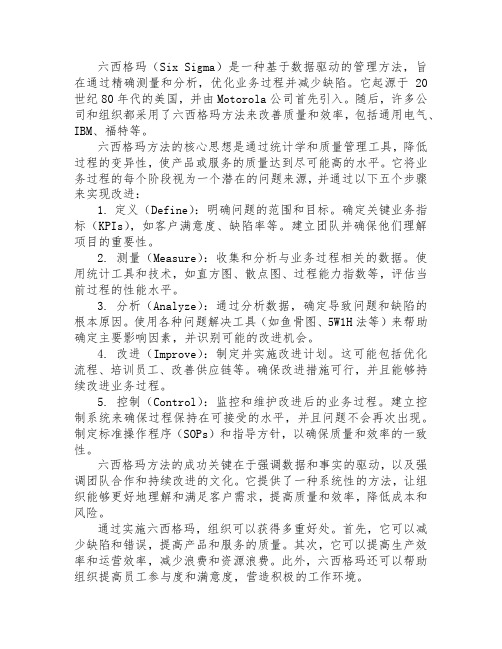 六西格玛（Six Sigma）是一种基于数据驱动的管理方法，旨在通过精确测量和分析，优化业务过程并减少缺陷。它起源于 20 世纪 80 年代的美国，并由 Motorola 公司首先引入。随后，许多公司和组织都采用了六西格玛方法来改善质量和效率，包括通用电气、IBM、福特等。

六西格玛方法的核心思想是通过统计学和质量管理工具，降低过程的变异性，使产品或服务的质量达到尽可能高的水平。它将业务过程的每个阶段视为一个潜在的问题来源，并通过以下五个步骤来实现改进：

1. 定义（Define）：明确问题的范围和目标。确定关键业务指标（KPIs），如客户满意度、缺陷率等。建立团队并确保他们理解项目的重要性。

2. 测量（Measure）：收集和分析与业务过程相关的数据。使用统计工具和技术，如直方图、散点图、过程能力指数等，评估当前过程的性能水平。

3. 分析（Analyze）：通过分析数据，确定导致问题和缺陷的根本原因。使用各种问题解决工具（如鱼骨图、5W1H 法等）来帮助确定主要影响因素，并识别可能的改进机会。

4. 改进（Improve）：制定并实施改进计划。这可能包括优化流程、培训员工、改善供应链等。确保改进措施可行，并且能够持续改进业务过程。

5. 控制（Control）：监控和维护改进后的业务过程。建立控制系统来确保过程保持在可接受的水平，并且问题不会再次出现。制定标准操作程序（SOPs）和指导方针，以确保质量和效率的一致性。

六西格玛方法的成功关键在于强调数据和事实的驱动，以及强调团队合作和持续改进的文化。它提供了一种系统性的方法，让组织能够更好地理解和满足客户需求，提高质量和效率，降低成本和风险。

通过实施六西格玛，组织可以获得多重好处。首先，它可以减少缺陷和错误，提高产品和服务的质量。其次，它可以提高生产效率和运营效率，减少浪费和资源浪费。此外，六西格玛还可以帮助组织提高员工参与度和满意度，营造积极的工作环境。